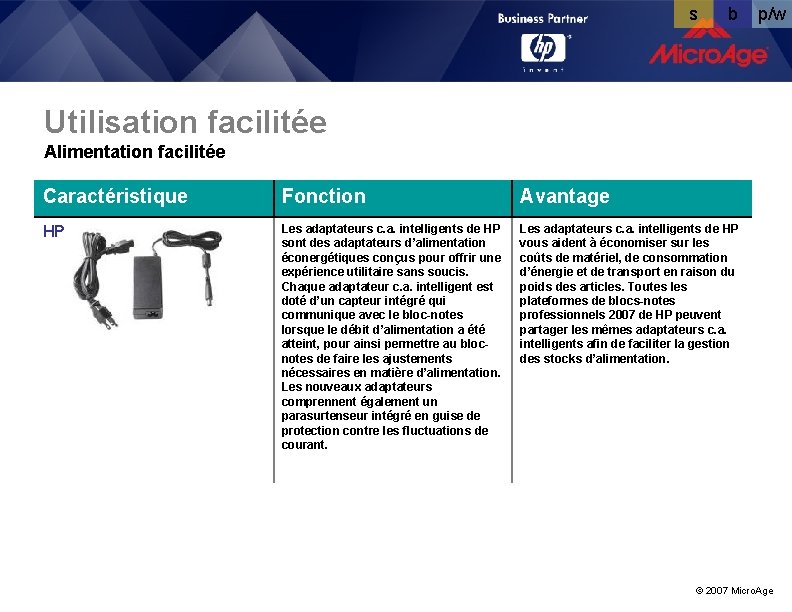 Business Partner

hp

invent

s b p/w

MicroAge

Utilisation facilitée
Alimentation facilitée

| Caractéristique | Fonction | Avantage |
|---|---|---|
| HP | Les adaptateurs c.a. intelligents de HP sont des adaptateurs d'alimentation éconergétiques conçus pour offrir une expérience utilitaire sans soucis. Chaque adaptateur c.a. intelligent est doté d'un capteur intégré qui communique avec le bloc-notes lorsque le débit d'alimentation a été atteint, pour ainsi permettre au bloc-notes de faire les ajustements nécessaires en matière d'alimentation. Les nouveaux adaptateurs comprennent également un parasurtenseur intégré en guise de protection contre les fluctuations de courant. | Les adaptateurs c.a. intelligents de HP vous aident à économiser sur les coûts de matériel, de consommation d'énergie et de transport en raison du poids des articles. Toutes les plateformes de blocs-notes professionnels 2007 de HP peuvent partager les mêmes adaptateurs c.a. intelligents afin de faciliter la gestion des stocks d'alimentation. |

© 2007 MicroAge